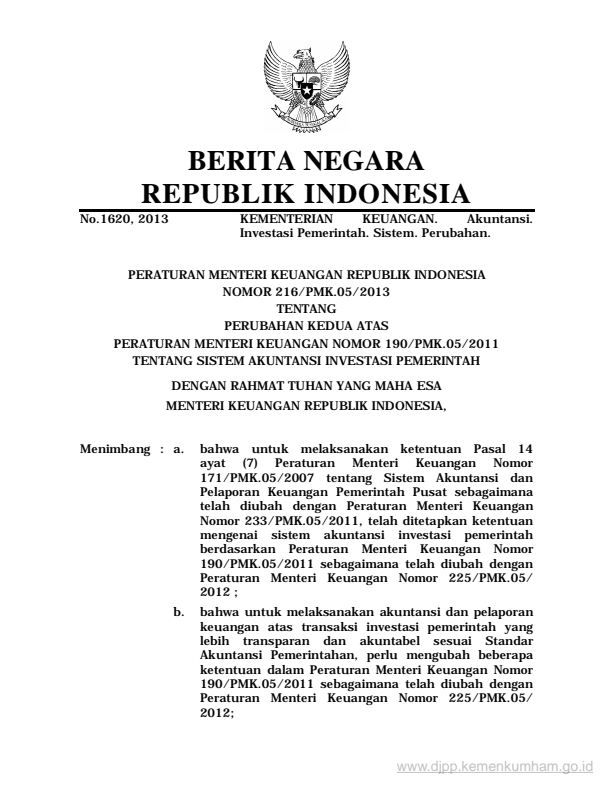 BERITA NEGARA
REPUBLIK INDONESIA

No.1620, 2013

KEMENTERIAN KEUANGAN. Akuntansi. Investasi Pemerintah. Sistem. Perubahan.

PERATURAN MENTERI KEUANGAN REPUBLIK INDONESIA
NOMOR 216/PMK.05/2013
TENTANG
PERUBAHAN KEDUA ATAS
PERATURAN MENTERI KEUANGAN NOMOR 190/PMK.05/2011
TENTANG SISTEM AKUNTANSI INVESTASI PEMERINTAH

DENGAN RAHMAT TUHAN YANG MAHA ESA
MENTERI KEUANGAN REPUBLIK INDONESIA,

Menimbang : a. bahwa untuk melaksanakan ketentuan Pasal 14 ayat (7) Peraturan Menteri Keuangan Nomor 171/PMK.05/2007 tentang Sistem Akuntansi dan Pelaporan Keuangan Pemerintah Pusat sebagaimana telah diubah dengan Peraturan Menteri Keuangan Nomor 233/PMK.05/2011, telah ditetapkan ketentuan mengenai sistem akuntansi investasi pemerintah berdasarkan Peraturan Menteri Keuangan Nomor 190/PMK.05/2011 sebagaimana telah diubah dengan Peraturan Menteri Keuangan Nomor 225/PMK.05/ 2012 ;

b. bahwa untuk melaksanakan akuntansi dan pelaporan keuangan atas transaksi investasi pemerintah yang lebih transparan dan akuntabel sesuai Standar Akuntansi Pemerintahan, perlu mengubah beberapa ketentuan dalam Peraturan Menteri Keuangan Nomor 190/PMK.05/2011 sebagaimana telah diubah dengan Peraturan Menteri Keuangan Nomor 225/PMK.05/ 2012;

www.djpp.kemenkumham.go.id